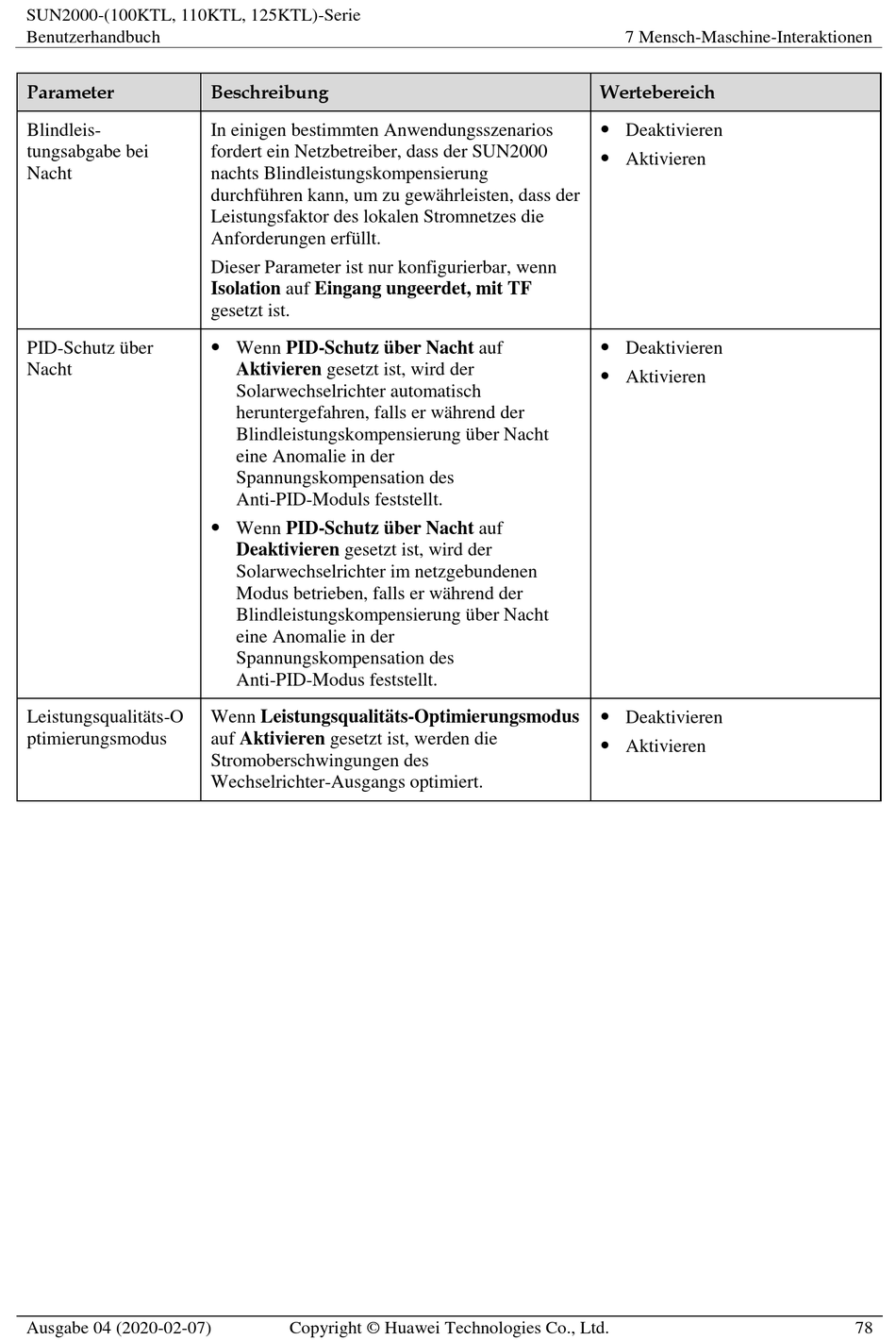 SUN2000-(100KTL, 110KTL, 125KTL)-Serie
Benutzerhandbuch

7 Mensch-Maschine-Interaktionen

| Parameter | Beschreibung | Wertebereich |
|---|---|---|
| Blindleistungsabgabe bei Nacht | In einigen bestimmten Anwendungsszenarios fordert ein Netzbetreiber, dass der SUN2000 nachts Blindleistungskompensierung durchführen kann, um zu gewährleisten, dass der Leistungsfaktor des lokalen Stromnetzes die Anforderungen erfüllt. Dieser Parameter ist nur konfigurierbar, wenn Isolation auf Eingang ungeerdet, mit TF gesetzt ist. | • Deaktivieren • Aktivieren |
| PID-Schutz über Nacht | • Wenn PID-Schutz über Nacht auf Aktivieren gesetzt ist, wird der Solarwechselrichter automatisch heruntergefahren, falls er während der Blindleistungskompensierung über Nacht eine Anomalie in der Spannungskompensation des Anti-PID-Moduls feststellt. • Wenn PID-Schutz über Nacht auf Deaktivieren gesetzt ist, wird der Solarwechselrichter im netzgebundenen Modus betrieben, falls er während der Blindleistungskompensierung über Nacht eine Anomalie in der Spannungskompensation des Anti-PID-Modus feststellt. | • Deaktivieren • Aktivieren |
| Leistungsqualitäts-Optimierungsmodus | Wenn Leistungsqualitäts-Optimierungsmodus auf Aktivieren gesetzt ist, werden die Stromoberschwingungen des Wechselrichter-Ausgangs optimiert. | • Deaktivieren • Aktivieren |

Ausgabe 04 (2020-02-07)    Copyright © Huawei Technologies Co., Ltd.    78